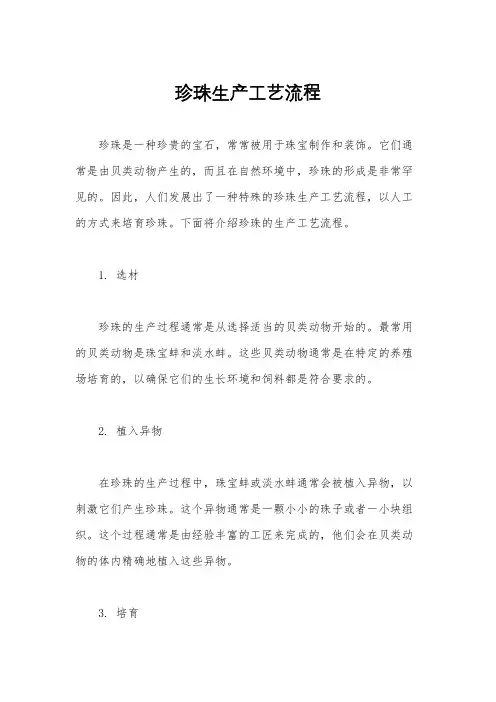 珍珠生产工艺流程

珍珠是一种珍贵的宝石，常常被用于珠宝制作和装饰。它们通常是由贝类动物产生的，而且在自然环境中，珍珠的形成是非常罕见的。因此，人们发展出了一种特殊的珍珠生产工艺流程，以人工的方式来培育珍珠。下面将介绍珍珠的生产工艺流程。

1. 选材

珍珠的生产过程通常是从选择适当的贝类动物开始的。最常用的贝类动物是珠宝蚌和淡水蚌。这些贝类动物通常是在特定的养殖场培育的，以确保它们的生长环境和饲料都是符合要求的。

2. 植入异物

在珍珠的生产过程中，珠宝蚌或淡水蚌通常会被植入异物，以刺激它们产生珍珠。这个异物通常是一颗小小的珠子或者一小块组织。这个过程通常是由经验丰富的工匠来完成的，他们会在贝类动物的体内精确地植入这些异物。

3. 培育